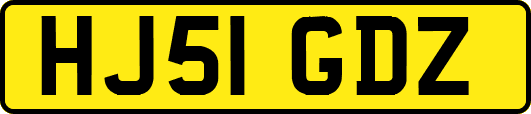 HJ51 GDZ